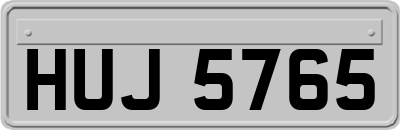 HUJ 5765